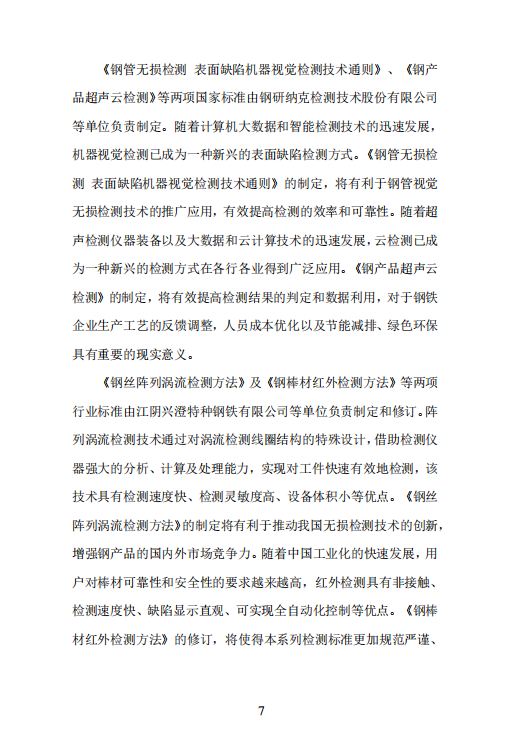 《钢管无损检测 表面缺陷机器视觉检测技术通则》、《钢产品超声云检测》等两项国家标准由钢研纳克检测技术股份有限公司等单位负责制定。随着计算机大数据和智能检测技术的迅速发展，机器视觉检测已成为一种新兴的表面缺陷检测方式。《钢管无损检测 表面缺陷机器视觉检测技术通则》的制定，将有利于钢管视觉无损检测技术的推广应用，有效提高检测的效率和可靠性。随着超声检测仪器装备以及大数据和云计算技术的迅速发展，云检测已成为一种新兴的检测方式在各行各业得到广泛应用。《钢产品超声云检测》的制定，将有效提高检测结果的判定和数据利用，对于钢铁企业生产工艺的反馈调整，人员成本优化以及节能减排、绿色环保具有重要的现实意义。

《钢丝阵列涡流检测方法》及《钢棒材红外检测方法》等两项行业标准由江阴兴澄特种钢铁有限公司等单位负责制定和修订。阵列涡流检测技术通过对涡流检测线圈结构的特殊设计，借助检测仪器强大的分析、计算及处理能力，实现对工件快速有效地检测，该技术具有检测速度快、检测灵敏度高、设备体积小等优点。《钢丝阵列涡流检测方法》的制定将有利于推动我国无损检测技术的创新，增强钢产品的国内外市场竞争力。随着中国工业化的快速发展，用户对棒材可靠性和安全性的要求越来越高，红外检测具有非接触、检测速度快、缺陷显示直观、可实现全自动化控制等优点。《钢棒材红外检测方法》的修订，将使得本系列检测标准更加规范严谨、

7